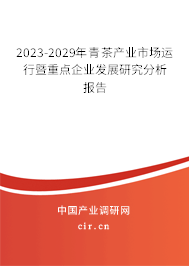 2023-2029年青茶产业市场运行暨重点企业发展研究分析报告

中国产业调研网

cir.cn